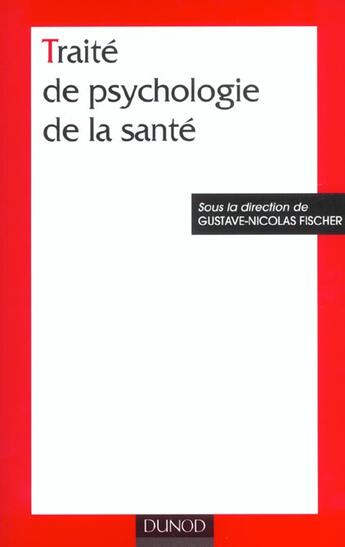 Traité de psychologie de la santé

Sous la direction de
GUSTAVE-NICOLAS FISCHER

DUNOD